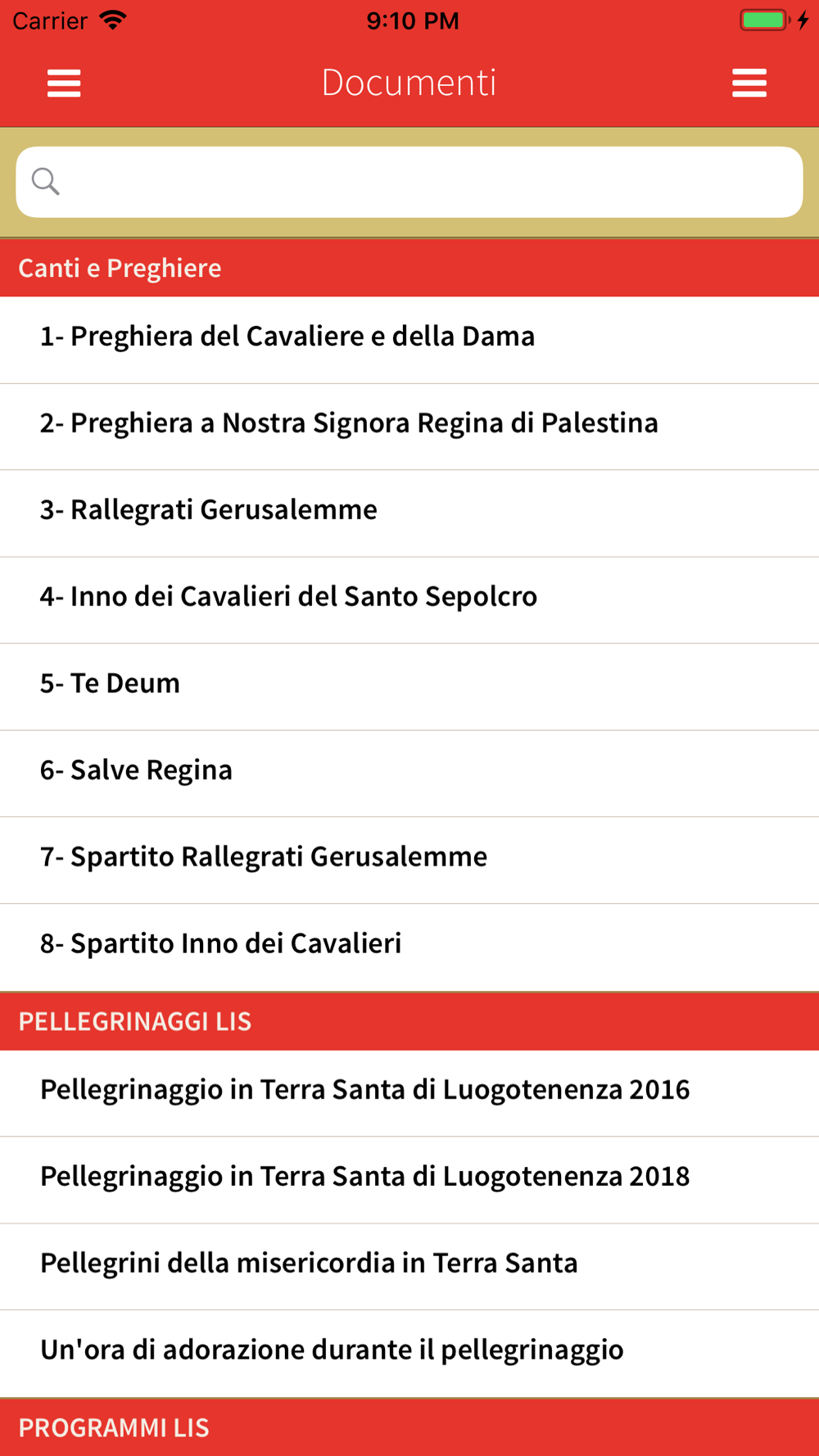 Carrier 9:10 PM

Documenti

Canti e Preghiere

1- Preghiera del Cavaliere e della Dama

2- Preghiera a Nostra Signora Regina di Palestina

3- Rallegrati Gerusalemme

4- Inno dei Cavalieri del Santo Sepolcro

5- Te Deum

6- Salve Regina

7- Spartito Rallegrati Gerusalemme

8- Spartito Inno dei Cavalieri

PELLEGRINAGGI LIS

Pellegrinaggio in Terra Santa di Luogotenenza 2016

Pellegrinaggio in Terra Santa di Luogotenenza 2018

Pellegrini della misericordia in Terra Santa

Un'ora di adorazione durante il pellegrinaggio

PROGRAMMI LIS